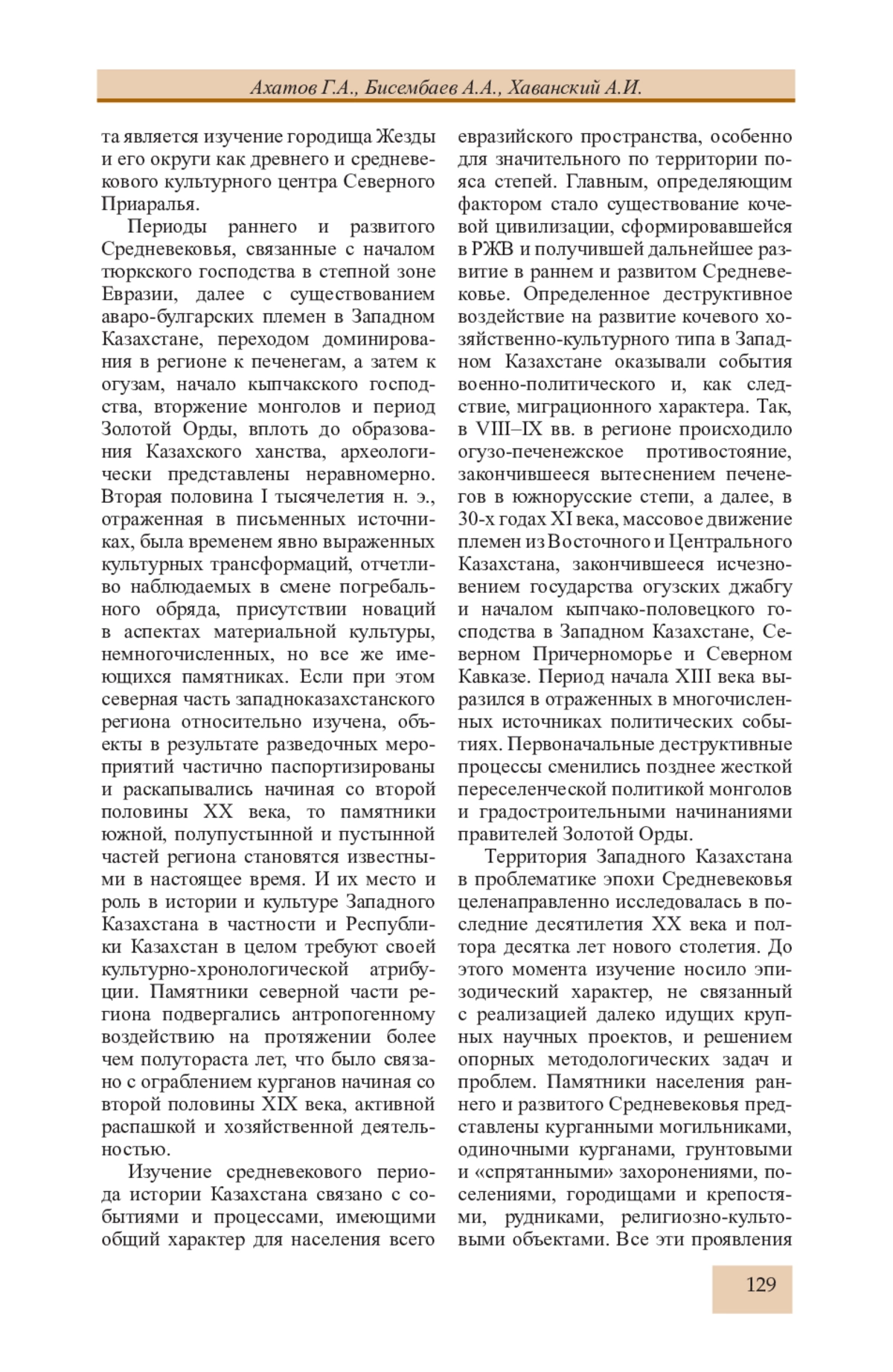 Ахатов Г.А., Бисембаев А.А., Хаванский А.И.

та является изучение городища Жезды и его округи как древнего и средневекового культурного центра Северного Приаралья.

Периоды раннего и развитого Средневековья, связанные с началом тюркского господства в степной зоне Евразии, далее с существованием аваро-булгарских племен в Западном Казахстане, переходом доминирования в регионе к печенегам, а затем к огузам, начало кыпчакского господства, вторжение монголов и период Золотой Орды, вплоть до образования Казахского ханства, археологически представлены неравномерно. Вторая половина I тысячелетия н. э., отраженная в письменных источниках, была временем явно выраженных культурных трансформаций, отчетливо наблюдаемых в смене погребального обряда, присутствии новаций в аспектах материальной культуры, немногочисленных, но все же имеющихся памятниках. Если при этом северная часть западноказахстанского региона относительно изучена, объекты в результате разведочных мероприятий частично паспортизированы и раскапывались начиная со второй половины XX века, то памятники южной, полупустынной и пустынной частей региона становятся известными в настоящее время. И их место и роль в истории и культуре Западного Казахстана в частности и Республики Казахстан в целом требуют своей культурно-хронологической атрибуции. Памятники северной части региона подвергались антропогенному воздействию на протяжении более чем полутораста лет, что было связано с ограблением курганов начиная со второй половины XIX века, активной распашкой и хозяйственной деятельностью.

Изучение средневекового периода истории Казахстана связано с событиями и процессами, имеющими общий характер для населения всего евразийского пространства, особенно для значительного по территории пояса степей. Главным, определяющим фактором стало существование кочевой цивилизации, сформировавшейся в РЖВ и получившей дальнейшее развитие в раннем и развитом Средневековье. Определенное деструктивное воздействие на развитие кочевого хозяйственно-культурного типа в Западном Казахстане оказывали события военно-политического и, как следствие, миграционного характера. Так, в VIII–IX вв. в регионе происходило огузо-печенежское противостояние, закончившееся вытеснением печенегов в южнорусские степи, а далее, в 30-х годах XI века, массовое движение племен из Восточного и Центрального Казахстана, закончившееся исчезновением государства огузских джабгу и началом кыпчако-половецкого господства в Западном Казахстане, Северном Причерноморье и Северном Кавказе. Период начала XIII века выразился в отраженных в многочисленных источниках политических событиях. Первоначальные деструктивные процессы сменились позднее жесткой переселенческой политикой монголов и градостроительными начинаниями правителей Золотой Орды.

Территория Западного Казахстана в проблематике эпохи Средневековья целенаправленно исследовалась в последние десятилетия XX века и полтора десятка лет нового столетия. До этого момента изучение носило эпизодический характер, не связанный с реализацией далеко идущих крупных научных проектов, и решением опорных методологических задач и проблем. Памятники населения раннего и развитого Средневековья представлены курганными могильниками, одиночными курганами, грунтовыми и «спрятанными» захоронениями, поселениями, городищами и крепостями, рудниками, религиозно-культовыми объектами. Все эти проявления

129